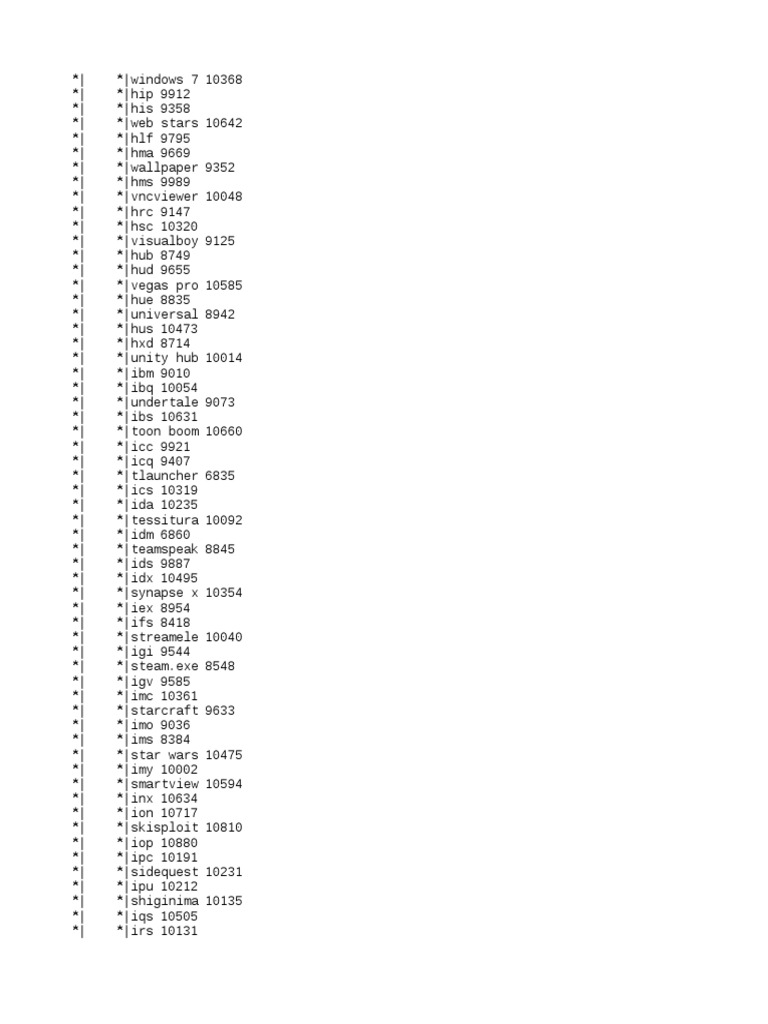 *| *|windows 7 10368
*| *|hip 9912
*| *|his 9358
*| *|web stars 10642
*| *|hlf 9795
*| *|hma 9669
*| *|wallpaper 9352
*| *|hms 9989
*| *|vncviewer 10048
*| *|hrc 9147
*| *|hsc 10320
*| *|visualboy 9125
*| *|hub 8749
*| *|hud 9655
*| *|vegas pro 10585
*| *|hue 8835
*| *|universal 8942
*| *|hus 10473
*| *|hxd 8714
*| *|unity hub 10014
*| *|ibm 9010
*| *|ibq 10054
*| *|undertale 9073
*| *|ibs 10631
*| *|toon boom 10660
*| *|icc 9921
*| *|icq 9407
*| *|tlauncher 6835
*| *|ics 10319
*| *|ida 10235
*| *|tessitura 10092
*| *|idm 6860
*| *|teamspeak 8845
*| *|ids 9887
*| *|idx 10495
*| *|synapse x 10354
*| *|iex 8954
*| *|ifs 8418
*| *|streamele 10040
*| *|igi 9544
*| *|steam.exe 8548
*| *|igv 9585
*| *|imc 10361
*| *|starcraft 9633
*| *|imo 9036
*| *|ims 8384
*| *|star wars 10475
*| *|imy 10002
*| *|smartview 10594
*| *|inx 10634
*| *|ion 10717
*| *|skisploit 10810
*| *|iop 10880
*| *|ipc 10191
*| *|sidequest 10231
*| *|ipu 10212
*| *|shiginima 10135
*| *|iqs 10505
*| *|irs 10131